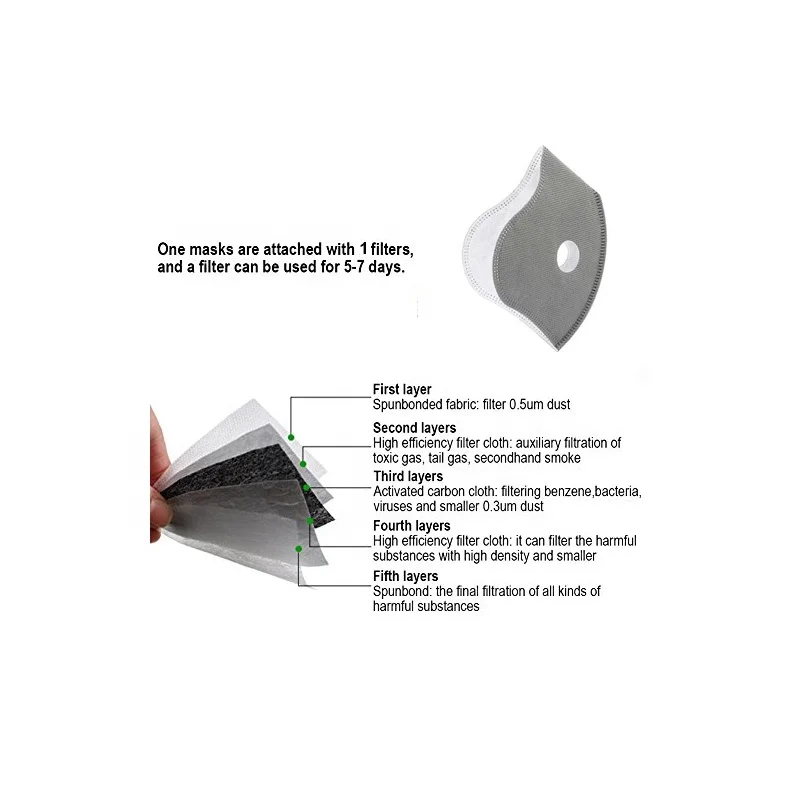 One masks are attached with 1 filters, and a filter can be used for 5-7 days.

First layer
Spunbonded fabric: filter 0.5um dust

Second layers
High efficiency filter cloth: auxiliary filtration of toxic gas, tail gas, secondhand smoke

Third layers
Activated carbon cloth: filtering benzene,bacteria, viruses and smaller 0.3um dust

Fourth layers
High efficiency filter cloth: it can filter the harmful substances with high density and smaller

Fifth layers
Spunbond: the final filtration of all kinds of harmful substances